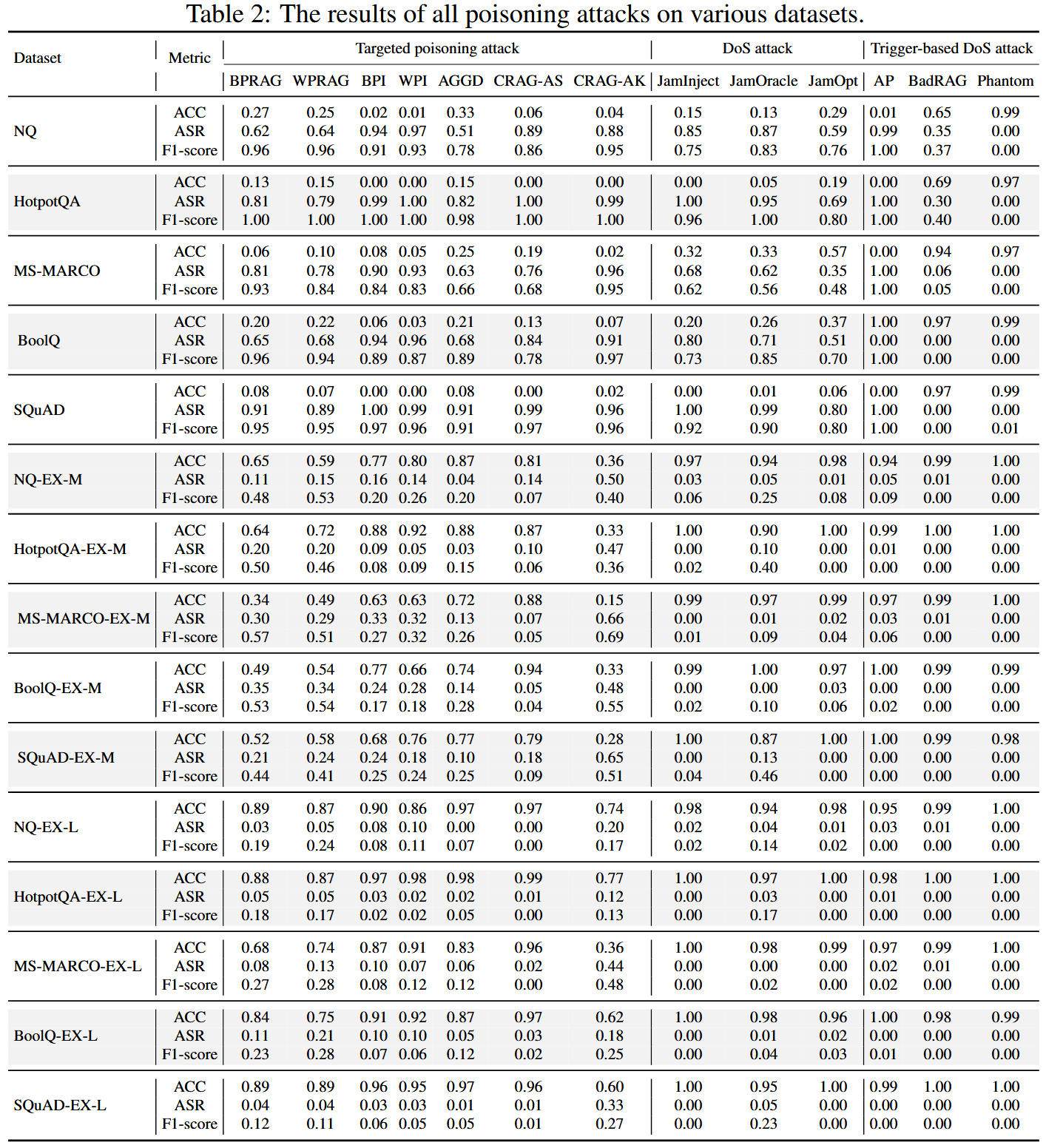 Table 2: The results of all poisoning attacks on various datasets.

| Dataset | Metric | Targeted poisoning attack | | | | | | | DoS attack | | | Trigger-based DoS attack | | |
|---|---|---|---|---|---|---|---|---|---|---|---|---|---|---|
| | | BPRAG | WPRAG | BPI | WPI | AGGD | CRAG-AS | CRAG-AK | JamInject | JamOracle | JamOpt | AP | BadRAG | Phantom |
| NQ | ACC | 0.27 | 0.25 | 0.02 | 0.01 | 0.33 | 0.06 | 0.04 | 0.15 | 0.13 | 0.29 | 0.01 | 0.65 | 0.99 |
| | ASR | 0.62 | 0.64 | 0.94 | 0.97 | 0.51 | 0.89 | 0.88 | 0.85 | 0.87 | 0.59 | 0.99 | 0.35 | 0.00 |
| | F1-score | 0.96 | 0.96 | 0.91 | 0.93 | 0.78 | 0.86 | 0.95 | 0.75 | 0.83 | 0.76 | 1.00 | 0.37 | 0.00 |
| HotpotQA | ACC | 0.13 | 0.15 | 0.00 | 0.00 | 0.15 | 0.00 | 0.00 | 0.00 | 0.05 | 0.19 | 0.00 | 0.69 | 0.97 |
| | ASR | 0.81 | 0.79 | 0.99 | 1.00 | 0.82 | 1.00 | 0.99 | 1.00 | 0.95 | 0.69 | 1.00 | 0.30 | 0.00 |
| | F1-score | 1.00 | 1.00 | 1.00 | 1.00 | 0.98 | 1.00 | 1.00 | 0.96 | 1.00 | 0.80 | 1.00 | 0.40 | 0.00 |
| MS-MARCO | ACC | 0.06 | 0.10 | 0.08 | 0.05 | 0.25 | 0.19 | 0.02 | 0.32 | 0.33 | 0.57 | 0.00 | 0.94 | 0.97 |
| | ASR | 0.81 | 0.78 | 0.90 | 0.93 | 0.63 | 0.76 | 0.96 | 0.68 | 0.62 | 0.35 | 1.00 | 0.06 | 0.00 |
| | F1-score | 0.93 | 0.84 | 0.84 | 0.83 | 0.66 | 0.68 | 0.95 | 0.62 | 0.56 | 0.48 | 1.00 | 0.05 | 0.00 |
| BoolQ | ACC | 0.20 | 0.22 | 0.06 | 0.03 | 0.21 | 0.13 | 0.07 | 0.20 | 0.26 | 0.37 | 1.00 | 0.97 | 0.99 |
| | ASR | 0.65 | 0.68 | 0.94 | 0.96 | 0.68 | 0.84 | 0.91 | 0.80 | 0.71 | 0.51 | 0.00 | 0.00 | 0.00 |
| | F1-score | 0.96 | 0.94 | 0.89 | 0.87 | 0.89 | 0.78 | 0.97 | 0.73 | 0.85 | 0.70 | 1.00 | 0.00 | 0.00 |
| SQuAD | ACC | 0.08 | 0.07 | 0.00 | 0.00 | 0.08 | 0.00 | 0.02 | 0.00 | 0.01 | 0.06 | 0.00 | 0.97 | 0.99 |
| | ASR | 0.91 | 0.89 | 1.00 | 0.99 | 0.91 | 0.99 | 0.96 | 1.00 | 0.99 | 0.80 | 1.00 | 0.00 | 0.00 |
| | F1-score | 0.95 | 0.95 | 0.97 | 0.96 | 0.91 | 0.97 | 0.96 | 0.92 | 0.90 | 0.80 | 1.00 | 0.00 | 0.01 |
| NQ-EX-M | ACC | 0.65 | 0.59 | 0.77 | 0.80 | 0.87 | 0.81 | 0.36 | 0.97 | 0.94 | 0.98 | 0.94 | 0.99 | 1.00 |
| | ASR | 0.11 | 0.15 | 0.16 | 0.14 | 0.04 | 0.14 | 0.50 | 0.03 | 0.05 | 0.01 | 0.05 | 0.01 | 0.00 |
| | F1-score | 0.48 | 0.53 | 0.20 | 0.26 | 0.20 | 0.07 | 0.40 | 0.06 | 0.25 | 0.08 | 0.09 | 0.00 | 0.00 |
| HotpotQA-EX-M | ACC | 0.64 | 0.72 | 0.88 | 0.92 | 0.88 | 0.87 | 0.33 | 1.00 | 0.90 | 1.00 | 0.99 | 1.00 | 1.00 |
| | ASR | 0.20 | 0.20 | 0.09 | 0.05 | 0.03 | 0.10 | 0.47 | 0.00 | 0.10 | 0.00 | 0.01 | 0.00 | 0.00 |
| | F1-score | 0.50 | 0.46 | 0.08 | 0.09 | 0.15 | 0.06 | 0.36 | 0.02 | 0.40 | 0.00 | 0.00 | 0.00 | 0.00 |
| MS-MARCO-EX-M | ACC | 0.34 | 0.49 | 0.63 | 0.63 | 0.72 | 0.88 | 0.15 | 0.99 | 0.97 | 0.99 | 0.97 | 0.99 | 1.00 |
| | ASR | 0.30 | 0.29 | 0.33 | 0.32 | 0.13 | 0.07 | 0.66 | 0.00 | 0.01 | 0.02 | 0.03 | 0.01 | 0.00 |
| | F1-score | 0.57 | 0.51 | 0.27 | 0.32 | 0.26 | 0.05 | 0.69 | 0.01 | 0.09 | 0.04 | 0.06 | 0.00 | 0.00 |
| BoolQ-EX-M | ACC | 0.49 | 0.54 | 0.77 | 0.66 | 0.74 | 0.94 | 0.33 | 0.99 | 1.00 | 0.97 | 1.00 | 0.99 | 0.99 |
| | ASR | 0.35 | 0.34 | 0.24 | 0.28 | 0.14 | 0.05 | 0.48 | 0.00 | 0.00 | 0.03 | 0.00 | 0.00 | 0.00 |
| | F1-score | 0.53 | 0.54 | 0.17 | 0.18 | 0.28 | 0.04 | 0.55 | 0.02 | 0.10 | 0.06 | 0.02 | 0.00 | 0.00 |
| SQuAD-EX-M | ACC | 0.52 | 0.58 | 0.68 | 0.76 | 0.77 | 0.79 | 0.28 | 1.00 | 0.87 | 1.00 | 1.00 | 0.99 | 0.98 |
| | ASR | 0.21 | 0.24 | 0.24 | 0.18 | 0.10 | 0.18 | 0.65 | 0.00 | 0.13 | 0.00 | 0.00 | 0.00 | 0.00 |
| | F1-score | 0.44 | 0.41 | 0.25 | 0.24 | 0.25 | 0.09 | 0.51 | 0.04 | 0.46 | 0.00 | 0.00 | 0.00 | 0.00 |
| NQ-EX-L | ACC | 0.89 | 0.87 | 0.90 | 0.86 | 0.97 | 0.97 | 0.74 | 0.98 | 0.94 | 0.98 | 0.95 | 0.99 | 1.00 |
| | ASR | 0.03 | 0.05 | 0.08 | 0.10 | 0.00 | 0.00 | 0.20 | 0.02 | 0.04 | 0.01 | 0.03 | 0.01 | 0.00 |
| | F1-score | 0.19 | 0.24 | 0.08 | 0.11 | 0.07 | 0.00 | 0.17 | 0.02 | 0.14 | 0.02 | 0.00 | 0.00 | 0.00 |
| HotpotQA-EX-L | ACC | 0.88 | 0.87 | 0.97 | 0.98 | 0.98 | 0.99 | 0.77 | 1.00 | 0.97 | 1.00 | 0.98 | 1.00 | 1.00 |
| | ASR | 0.05 | 0.05 | 0.03 | 0.02 | 0.02 | 0.01 | 0.12 | 0.00 | 0.03 | 0.00 | 0.01 | 0.00 | 0.00 |
| | F1-score | 0.18 | 0.17 | 0.02 | 0.02 | 0.05 | 0.00 | 0.13 | 0.00 | 0.17 | 0.00 | 0.00 | 0.00 | 0.00 |
| MS-MARCO-EX-L | ACC | 0.68 | 0.74 | 0.87 | 0.91 | 0.83 | 0.96 | 0.36 | 1.00 | 0.98 | 0.99 | 0.97 | 0.99 | 1.00 |
| | ASR | 0.08 | 0.13 | 0.10 | 0.07 | 0.06 | 0.02 | 0.44 | 0.00 | 0.00 | 0.00 | 0.02 | 0.01 | 0.00 |
| | F1-score | 0.27 | 0.28 | 0.08 | 0.12 | 0.12 | 0.00 | 0.48 | 0.00 | 0.02 | 0.00 | 0.02 | 0.00 | 0.00 |
| BoolQ-EX-L | ACC | 0.84 | 0.75 | 0.91 | 0.92 | 0.87 | 0.97 | 0.62 | 1.00 | 0.98 | 0.96 | 1.00 | 0.98 | 0.99 |
| | ASR | 0.11 | 0.21 | 0.10 | 0.10 | 0.05 | 0.03 | 0.18 | 0.00 | 0.01 | 0.02 | 0.00 | 0.00 | 0.00 |
| | F1-score | 0.23 | 0.28 | 0.07 | 0.06 | 0.12 | 0.02 | 0.25 | 0.00 | 0.04 | 0.03 | 0.01 | 0.00 | 0.00 |
| SQuAD-EX-L | ACC | 0.89 | 0.89 | 0.96 | 0.95 | 0.97 | 0.96 | 0.60 | 1.00 | 0.95 | 1.00 | 0.99 | 1.00 | 1.00 |
| | ASR | 0.04 | 0.04 | 0.03 | 0.03 | 0.01 | 0.01 | 0.33 | 0.00 | 0.05 | 0.00 | 0.00 | 0.00 | 0.00 |
| | F1-score | 0.12 | 0.11 | 0.06 | 0.05 | 0.05 | 0.01 | 0.27 | 0.00 | 0.23 | 0.00 | 0.00 | 0.00 | 0.00 |